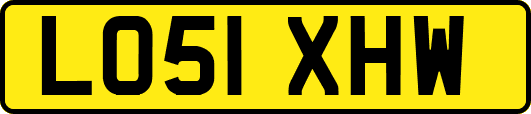 LO51 XHW